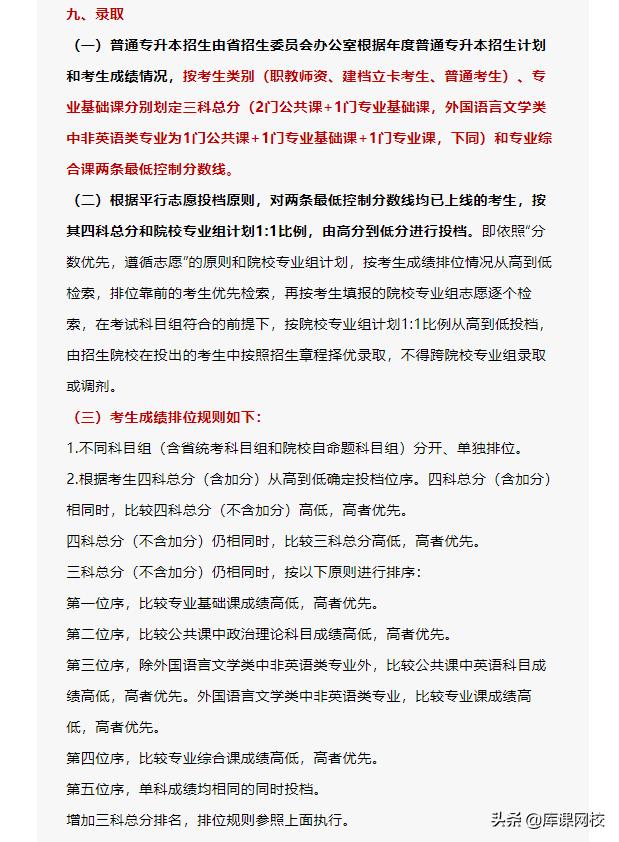 九、录取

（一）普通专升本招生由省招生委员会办公室根据年度普通专升本招生计划和考生成绩情况，按考生类别（职教师资、建档立卡考生、普通考生）、专业基础课分别划定三科总分（2门公共课+1门专业基础课，外国语言文学类中非英语类专业为1门公共课+1门专业基础课+1门专业课，下同）和专业综合课两条最低控制分数线。

（二）根据平行志愿投档原则，对两条最低控制分数线均已上线的考生，按其四科总分和院校专业组计划1:1比例，由高分到低分进行投档。即依照“分数优先，遵循志愿”的原则和院校专业组计划，按考生成绩排位情况从高到低检索，排位靠前的考生优先检索，再按考生填报的院校专业组志愿逐个检索，在考试科目组符合的前提下，按院校专业组计划1:1比例从高到低投档，由招生院校在投出的考生中按照招生章程择优录取，不得跨院校专业组录取或调剂。

（三）考生成绩排位规则如下：

1.不同科目组（含省统考科目组和院校自命题科目组）分开、单独排位。

2.根据考生四科总分（含加分）从高到低确定投档位序。四科总分（含加分）相同时，比较四科总分（不含加分）高低，高者优先。

四科总分（不含加分）仍相同时，比较三科总分高低，高者优先。

三科总分（不含加分）仍相同时，按以下原则进行排序：

第一位序，比较专业基础课成绩高低，高者优先。

第二位序，比较公共课中政治理论科目成绩高低，高者优先。

第三位序，除外国语言文学类中非英语类专业外，比较公共课中英语科目成绩高低，高者优先。外国语言文学类中非英语类专业，比较专业课成绩高低，高者优先。

第四位序，比较专业综合课成绩高低，高者优先。

第五位序，单科成绩均相同的同时投档。

增加三科总分排名，排位规则参照上面执行。

头条 @库课网校